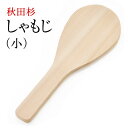 秋田杉
しゃもじ
（小）